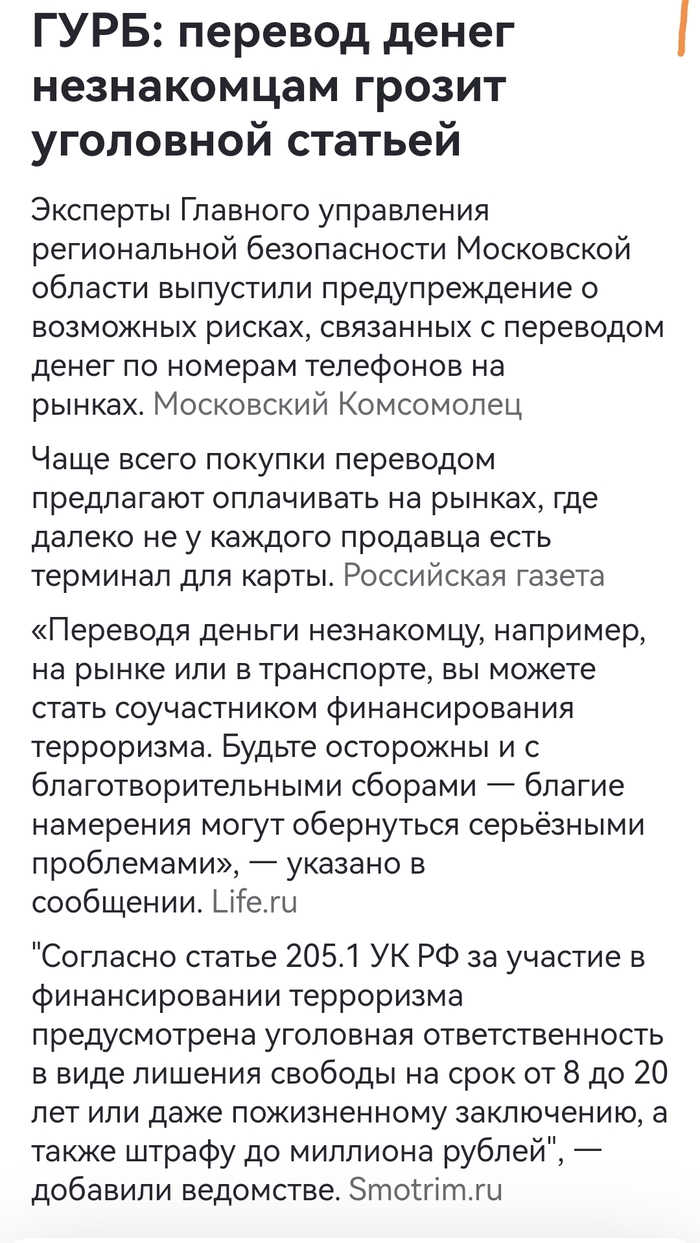 ГУРБ: перевод денег незнакомцам грозит уголовной статьей

Эксперты Главного управления региональной безопасности Московской области выпустили предупреждение о возможных рисках, связанных с переводом денег по номерам телефонов на рынках. Московский Комсомолец

Чаще всего покупки переводом предлагают оплачивать на рынках, где далеко не у каждого продавца есть терминал для карты. Российская газета

«Переводя деньги незнакомцу, например, на рынке или в транспорте, вы можете стать соучастником финансирования терроризма. Будьте осторожны и с благотворительными сборами — благие намерения могут обернуться серьёзными проблемами», — указано в сообщении. Life.ru

"Согласно статье 205.1 УК РФ за участие в финансировании терроризма предусмотрена уголовная ответственность в виде лишения свободы на срок от 8 до 20 лет или даже пожизненному заключению, а также штрафу до миллиона рублей", — добавили ведомстве. Smotrim.ru